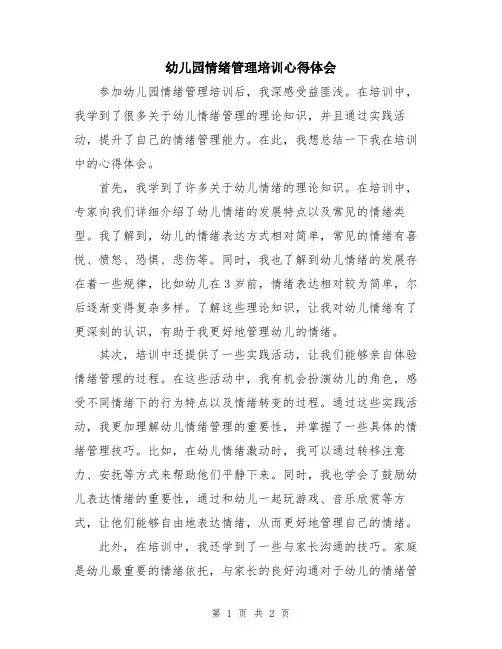 幼儿园情绪管理培训心得体会

参加幼儿园情绪管理培训后，我深感受益匪浅。在培训中，我学到了很多关于幼儿情绪管理的理论知识，并且通过实践活动，提升了自己的情绪管理能力。在此，我想总结一下我在培训中的心得体会。

首先，我学到了许多关于幼儿情绪的理论知识。在培训中，专家向我们详细介绍了幼儿情绪的发展特点以及常见的情绪类型。我了解到，幼儿的情绪表达方式相对简单，常见的情绪有喜悦、愤怒、恐惧、悲伤等。同时，我也了解到幼儿情绪的发展存在着一些规律，比如幼儿在3岁前，情绪表达相对较为简单，尔后逐渐变得复杂多样。了解这些理论知识，让我对幼儿情绪有了更深刻的认识，有助于我更好地管理幼儿的情绪。

其次，培训中还提供了一些实践活动，让我们能够亲自体验情绪管理的过程。在这些活动中，我有机会扮演幼儿的角色，感受不同情绪下的行为特点以及情绪转变的过程。通过这些实践活动，我更加理解幼儿情绪管理的重要性，并掌握了一些具体的情绪管理技巧。比如，在幼儿情绪激动时，我可以通过转移注意力、安抚等方式来帮助他们平静下来。同时，我也学会了鼓励幼儿表达情绪的重要性，通过和幼儿一起玩游戏、音乐欣赏等方式，让他们能够自由地表达情绪，从而更好地管理自己的情绪。

此外，在培训中，我还学到了一些与家长沟通的技巧。家庭是幼儿最重要的情绪依托，与家长的良好沟通对于幼儿的情绪管

第 1 页 共 2 页